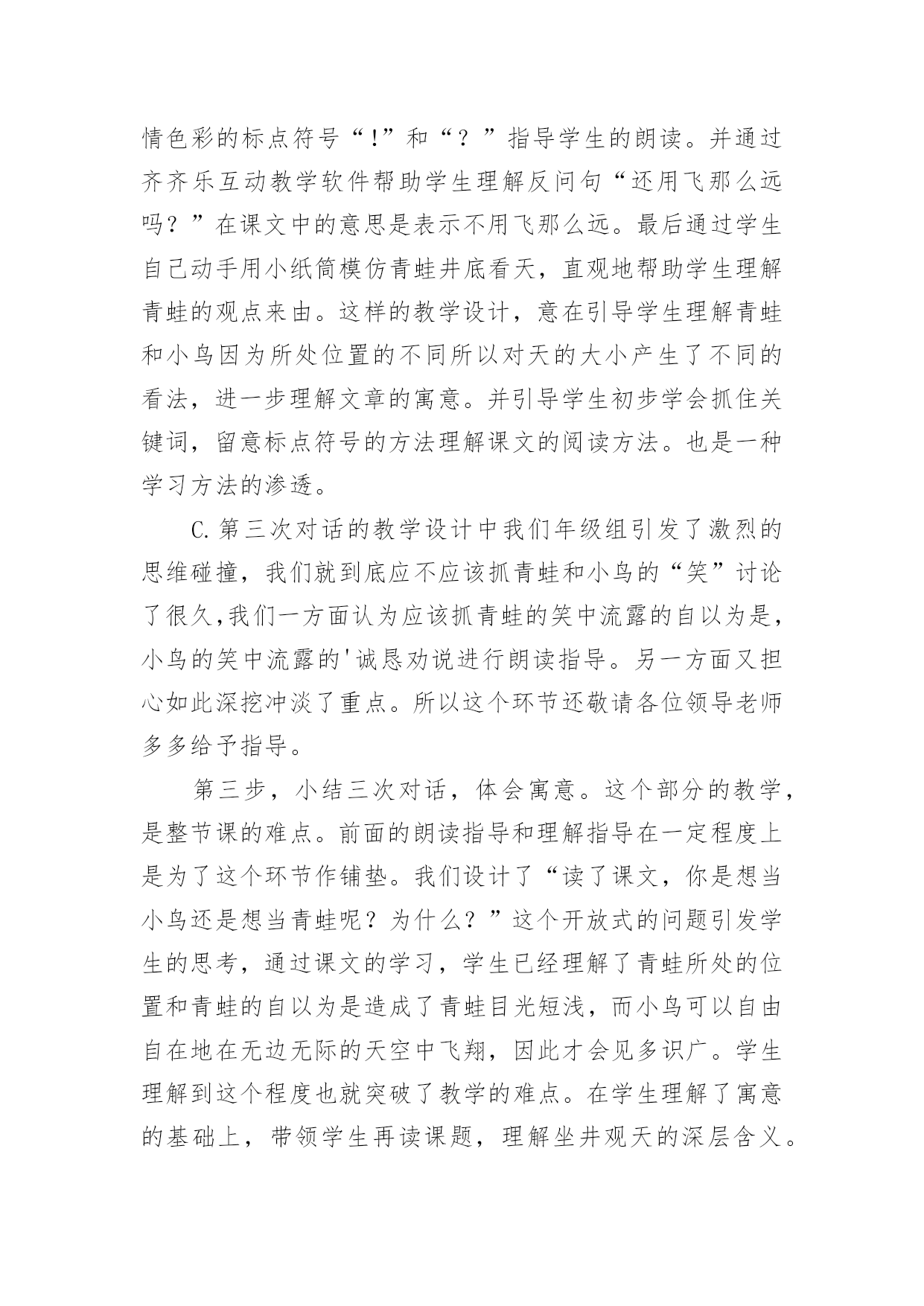 情色彩的标点符号“!”和“？”指导学生的朗读。并通过齐齐乐互动教学软件帮助学生理解反问句“还用飞那么远吗？”在课文中的意思是表示不用飞那么远。最后通过学生自己动手用小纸筒模仿青蛙井底看天，直观地帮助学生理解青蛙的观点来由。这样的教学设计，意在引导学生理解青蛙和小鸟因为所处位置的不同所以对天的大小产生了不同的看法，进一步理解文章的寓意。并引导学生初步学会抓住关键词，留意标点符号的方法理解课文的阅读方法。也是一种学习方法的渗透。

C.第三次对话的教学设计中我们年级组引发了激烈的思维碰撞，我们就到底应不应该抓青蛙和小鸟的“笑”讨论了很久,我们一方面认为应该抓青蛙的笑中流露的自以为是，小鸟的笑中流露的'诚恳劝说进行朗读指导。另一方面又担心如此深挖冲淡了重点。所以这个环节还敬请各位领导老师多多给予指导。

第三步，小结三次对话，体会寓意。这个部分的教学，是整节课的难点。前面的朗读指导和理解指导在一定程度上是为了这个环节作铺垫。我们设计了“读了课文，你是想当小鸟还是想当青蛙呢？为什么？”这个开放式的问题引发学生的思考，通过课文的学习，学生已经理解了青蛙所处的位置和青蛙的自以为是造成了青蛙目光短浅，而小鸟可以自由自在地在无边无际的天空中飞翔，因此才会见多识广。学生理解到这个程度也就突破了教学的难点。在学生理解了寓意的基础上，带领学生再读课题，理解坐井观天的深层含义。